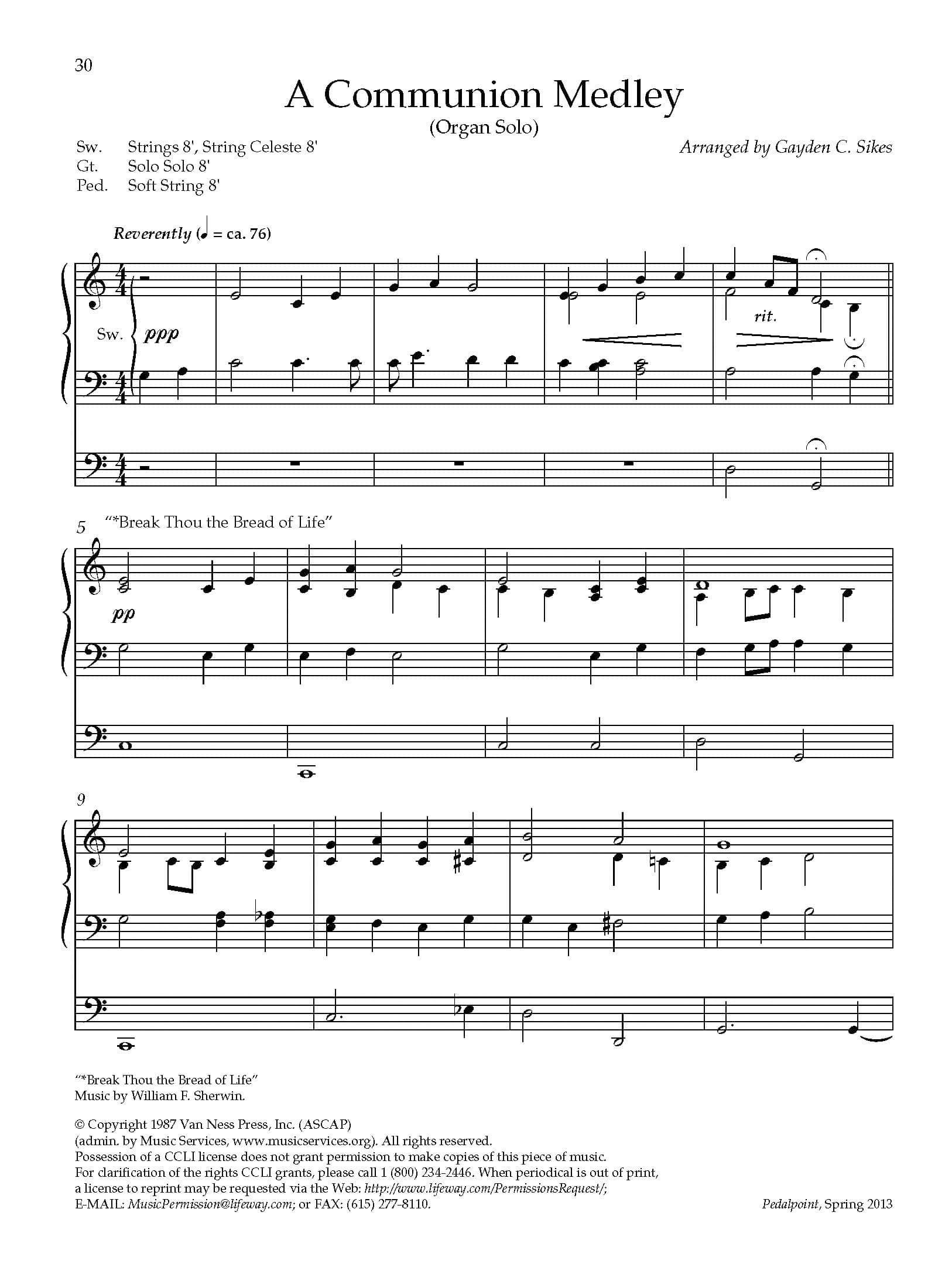 30

A Communion Medley
(Organ Solo)

Sw. Strings 8', String Celeste 8'
Gt. Solo Solo 8'
Ped. Soft String 8'

Arranged by Gayden C. Sikes

Reverently (♩ = ca. 76)

Sw. ppp

rit.

5 "*Break Thou the Bread of Life"

pp

9

"*Break Thou the Bread of Life"
Music by William F. Sherwin.

© Copyright 1987 Van Ness Press, Inc. (ASCAP)
(admin. by Music Services, www.musicservices.org). All rights reserved.
Possession of a CCLI license does not grant permission to make copies of this piece of music.
For clarification of the rights CCLI grants, please call 1 (800) 234-2446. When periodical is out of print, a license to reprint may be requested via the Web: http://www.lifeway.com/PermissionsRequest/;
E-MAIL: MusicPermission@lifeway.com; or FAX: (615) 277-8110.

Pedalpoint, Spring 2013